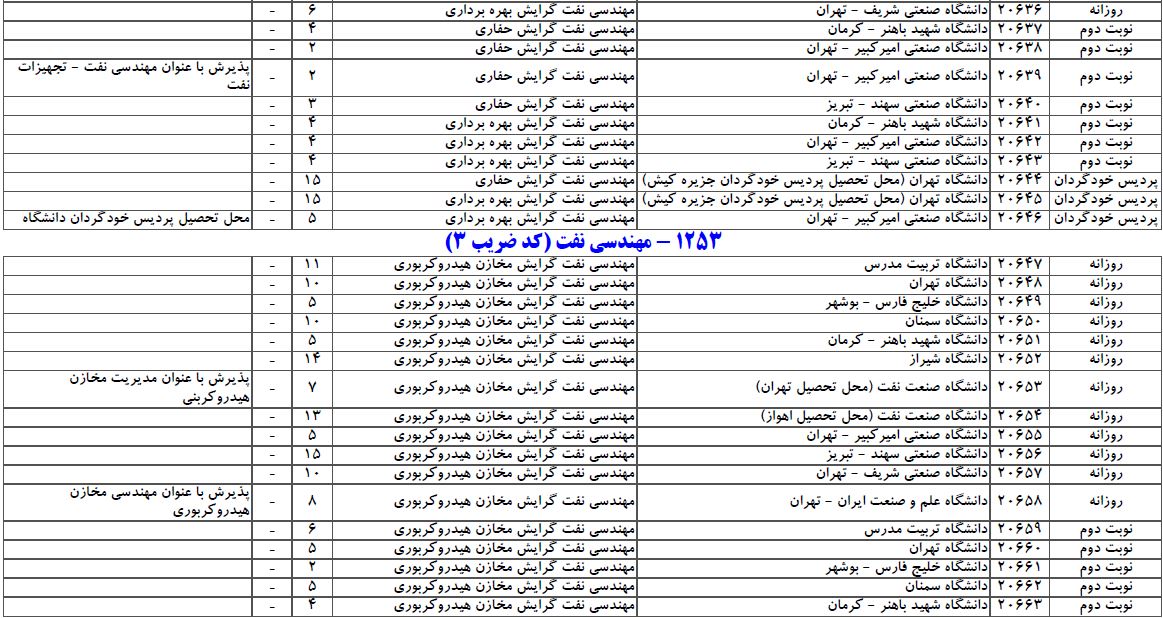 | روزانه | ۲۰۶۳۶ | دانشگاه صنعتی شریف - تهران | مهندسی نفت گرایش بهره برداری | ۶ | - | |
|---|---|---|---|---|---|---|
| نوبت دوم | ۲۰۶۳۷ | دانشگاه شهید باهنر - کرمان | مهندسی نفت گرایش حفاری | ۴ | - | |
| نوبت دوم | ۲۰۶۳۸ | دانشگاه صنعتی امیرکبیر - تهران | مهندسی نفت گرایش حفاری | ۲ | - | |
| نوبت دوم | ۲۰۶۳۹ | دانشگاه صنعتی امیرکبیر - تهران | مهندسی نفت گرایش حفاری | ۲ | - | پذیرش با عنوان مهندسی نفت - تجهیزات نفت |
| نوبت دوم | ۲۰۶۴۰ | دانشگاه صنعتی سهند - تبریز | مهندسی نفت گرایش حفاری | ۳ | - | |
| نوبت دوم | ۲۰۶۴۱ | دانشگاه شهید باهنر - کرمان | مهندسی نفت گرایش بهره برداری | ۴ | - | |
| نوبت دوم | ۲۰۶۴۲ | دانشگاه صنعتی امیرکبیر - تهران | مهندسی نفت گرایش بهره برداری | ۴ | - | |
| نوبت دوم | ۲۰۶۴۳ | دانشگاه صنعتی سهند - تبریز | مهندسی نفت گرایش بهره برداری | ۴ | - | |
| پردیس خودگردان | ۲۰۶۴۴ | دانشگاه تهران (محل تحصیل پردیس خودگردان جزیره کیش) | مهندسی نفت گرایش حفاری | ۱۵ | - | |
| پردیس خودگردان | ۲۰۶۴۵ | دانشگاه تهران (محل تحصیل پردیس خودگردان جزیره کیش) | مهندسی نفت گرایش بهره برداری | ۱۵ | - | |
| پردیس خودگردان | ۲۰۶۴۶ | دانشگاه صنعتی امیرکبیر - تهران | مهندسی نفت گرایش بهره برداری | ۵ | - | محل تحصیل پردیس خودگردان دانشگاه |

۱۲۵۳ - مهندسی نفت (کد ضریب ۳)

| روزانه | ۲۰۶۴۷ | دانشگاه تربیت مدرس | مهندسی نفت گرایش مخازن هیدروکربوری | ۱۱ | - | |
|---|---|---|---|---|---|---|
| روزانه | ۲۰۶۴۸ | دانشگاه تهران | مهندسی نفت گرایش مخازن هیدروکربوری | ۱۰ | - | |
| روزانه | ۲۰۶۴۹ | دانشگاه خلیج فارس - بوشهر | مهندسی نفت گرایش مخازن هیدروکربوری | ۵ | - | |
| روزانه | ۲۰۶۵۰ | دانشگاه سمنان | مهندسی نفت گرایش مخازن هیدروکربوری | ۱۰ | - | |
| روزانه | ۲۰۶۵۱ | دانشگاه شهید باهنر - کرمان | مهندسی نفت گرایش مخازن هیدروکربوری | ۵ | - | |
| روزانه | ۲۰۶۵۲ | دانشگاه شیراز | مهندسی نفت گرایش مخازن هیدروکربوری | ۱۴ | - | |
| روزانه | ۲۰۶۵۳ | دانشگاه صنعت نفت (محل تحصیل تهران) | مهندسی نفت گرایش مخازن هیدروکربوری | ۷ | - | پذیرش با عنوان مدیریت مخازن هیدروکربنی |
| روزانه | ۲۰۶۵۴ | دانشگاه صنعت نفت (محل تحصیل اهواز) | مهندسی نفت گرایش مخازن هیدروکربوری | ۱۳ | - | |
| روزانه | ۲۰۶۵۵ | دانشگاه صنعتی امیرکبیر - تهران | مهندسی نفت گرایش مخازن هیدروکربوری | ۵ | - | |
| روزانه | ۲۰۶۵۶ | دانشگاه صنعتی سهند - تبریز | مهندسی نفت گرایش مخازن هیدروکربوری | ۱۵ | - | |
| روزانه | ۲۰۶۵۷ | دانشگاه صنعتی شریف - تهران | مهندسی نفت گرایش مخازن هیدروکربوری | ۱۰ | - | |
| روزانه | ۲۰۶۵۸ | دانشگاه علم و صنعت ایران - تهران | مهندسی نفت گرایش مخازن هیدروکربوری | ۸ | - | پذیرش با عنوان مهندسی مخازن هیدروکربوری |
| نوبت دوم | ۲۰۶۵۹ | دانشگاه تربیت مدرس | مهندسی نفت گرایش مخازن هیدروکربوری | ۶ | - | |
| نوبت دوم | ۲۰۶۶۰ | دانشگاه تهران | مهندسی نفت گرایش مخازن هیدروکربوری | ۵ | - | |
| نوبت دوم | ۲۰۶۶۱ | دانشگاه خلیج فارس - بوشهر | مهندسی نفت گرایش مخازن هیدروکربوری | ۲ | - | |
| نوبت دوم | ۲۰۶۶۲ | دانشگاه سمنان | مهندسی نفت گرایش مخازن هیدروکربوری | ۵ | - | |
| نوبت دوم | ۲۰۶۶۳ | دانشگاه شهید باهنر - کرمان | مهندسی نفت گرایش مخازن هیدروکربوری | ۴ | - | |